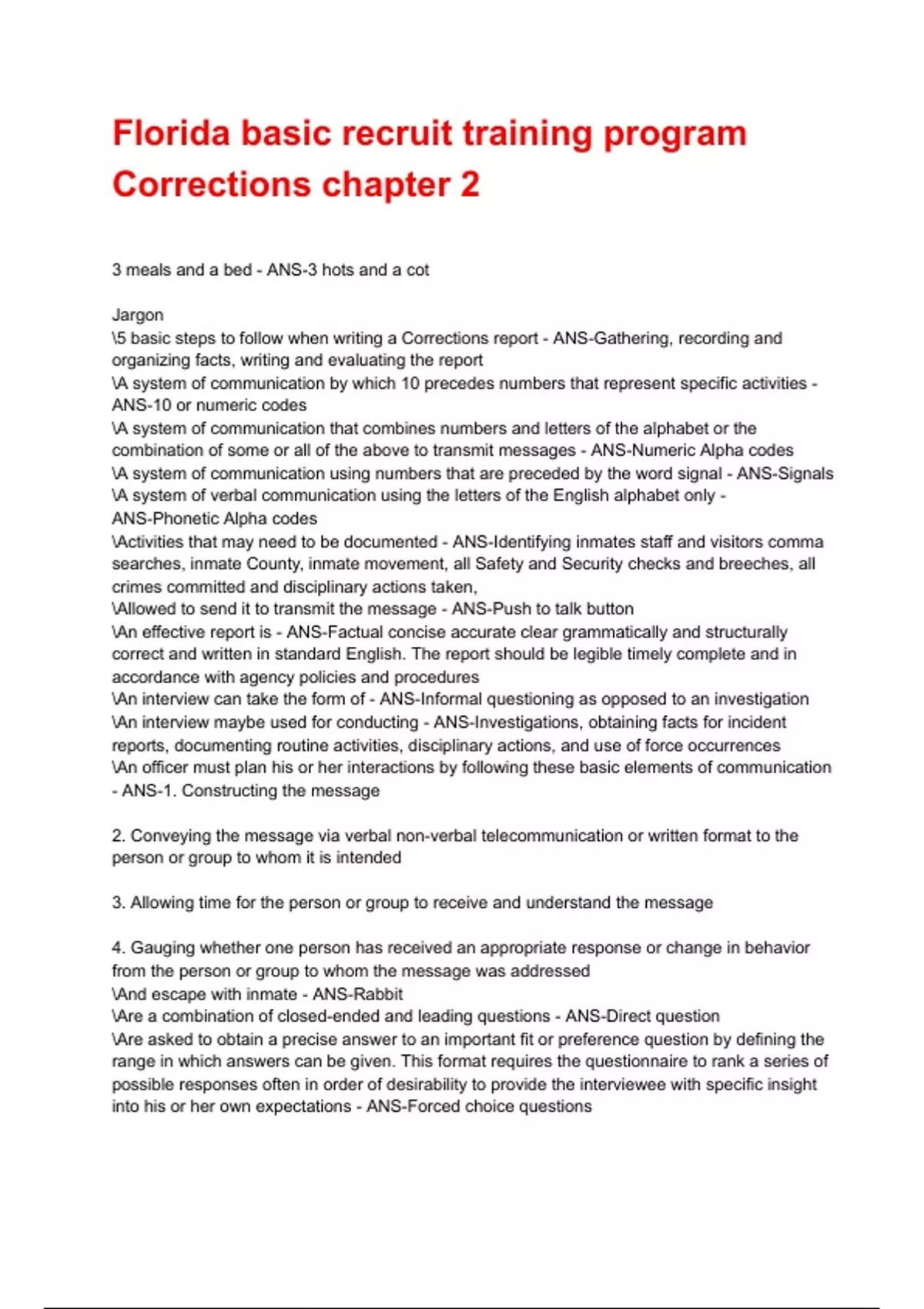 Florida basic recruit training program Corrections chapter 2

3 meals and a bed - ANS-3 hots and a cot

Jargon
\5 basic steps to follow when writing a Corrections report - ANS-Gathering, recording and organizing facts, writing and evaluating the report
\A system of communication by which 10 precedes numbers that represent specific activities - ANS-10 or numeric codes
\A system of communication that combines numbers and letters of the alphabet or the combination of some or all of the above to transmit messages - ANS-Numeric Alpha codes
\A system of communication using numbers that are preceded by the word signal - ANS-Signals
\A system of verbal communication using the letters of the English alphabet only - ANS-Phonetic Alpha codes
\Activities that may need to be documented - ANS-Identifying inmates staff and visitors comma searches, inmate County, inmate movement, all Safety and Security checks and breeches, all crimes committed and disciplinary actions taken,
\Allowed to send it to transmit the message - ANS-Push to talk button
\An effective report is - ANS-Factual concise accurate clear grammatically and structurally correct and written in standard English. The report should be legible timely complete and in accordance with agency policies and procedures
\An interview can take the form of - ANS-Informal questioning as opposed to an investigation
\An interview maybe used for conducting - ANS-Investigations, obtaining facts for incident reports, documenting routine activities, disciplinary actions, and use of force occurrences
\An officer must plan his or her interactions by following these basic elements of communication - ANS-1. Constructing the message

2. Conveying the message via verbal non-verbal telecommunication or written format to the person or group to whom it is intended

3. Allowing time for the person or group to receive and understand the message

4. Gauging whether one person has received an appropriate response or change in behavior from the person or group to whom the message was addressed
\And escape with inmate - ANS-Rabbit
\Are a combination of closed-ended and leading questions - ANS-Direct question
\Are asked to obtain a precise answer to an important fit or preference question by defining the range in which answers can be given. This format requires the questionnaire to rank a series of possible responses often in order of desirability to provide the interviewee with specific insight into his or her own expectations - ANS-Forced choice questions